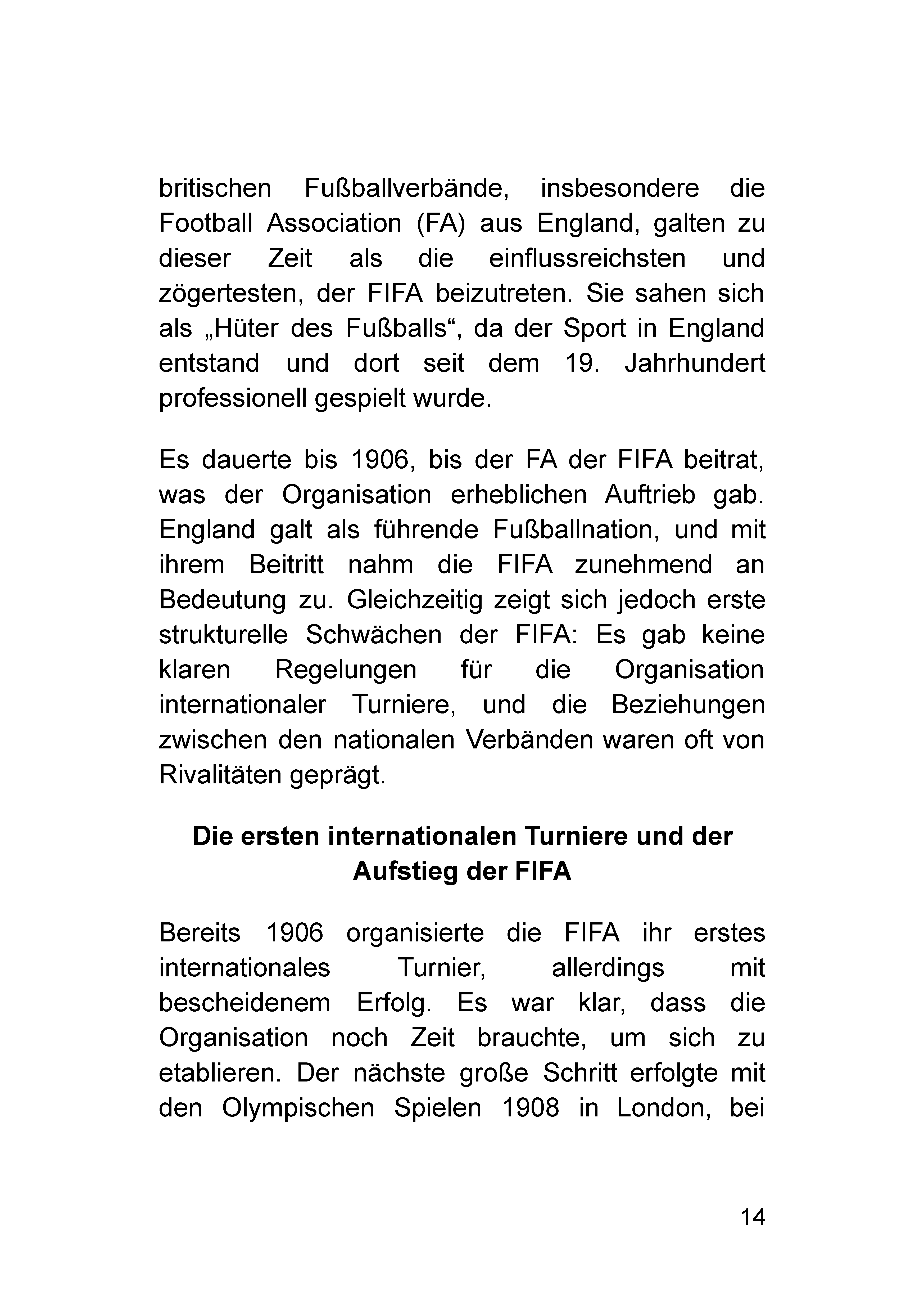 britischen Fußballverbände, insbesondere die Football Association (FA) aus England, galten zu dieser Zeit als die einflussreichsten und zögertesten, der FIFA beizutreten. Sie sahen sich als „Hüter des Fußballs“, da der Sport in England entstand und dort seit dem 19. Jahrhundert professionell gespielt wurde.

Es dauerte bis 1906, bis der FA der FIFA beitrat, was der Organisation erheblichen Auftrieb gab. England galt als führende Fußballnation, und mit ihrem Beitritt nahm die FIFA zunehmend an Bedeutung zu. Gleichzeitig zeigt sich jedoch erste strukturelle Schwächen der FIFA: Es gab keine klaren Regelungen für die Organisation internationaler Turniere, und die Beziehungen zwischen den nationalen Verbänden waren oft von Rivalitäten geprägt.

Die ersten internationalen Turniere und der Aufstieg der FIFA

Bereits 1906 organisierte die FIFA ihr erstes internationales Turnier, allerdings mit bescheidenem Erfolg. Es war klar, dass die Organisation noch Zeit brauchte, um sich zu etablieren. Der nächste große Schritt erfolgte mit den Olympischen Spielen 1908 in London, bei

14